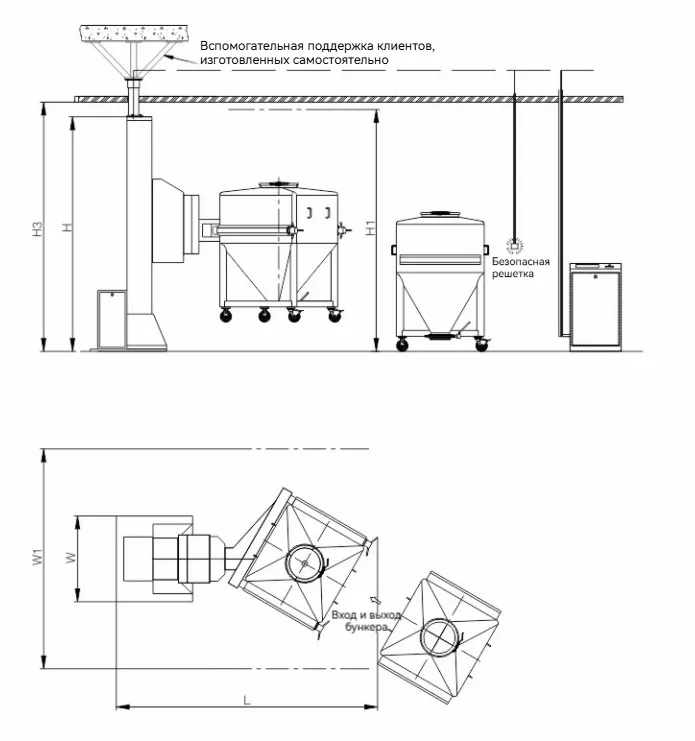 Вспомогательная поддержка клиентов, изготовленных самостоятельно

H3

H

H1

Безопасная решетка

W1

W

Вход и выход бункера

L